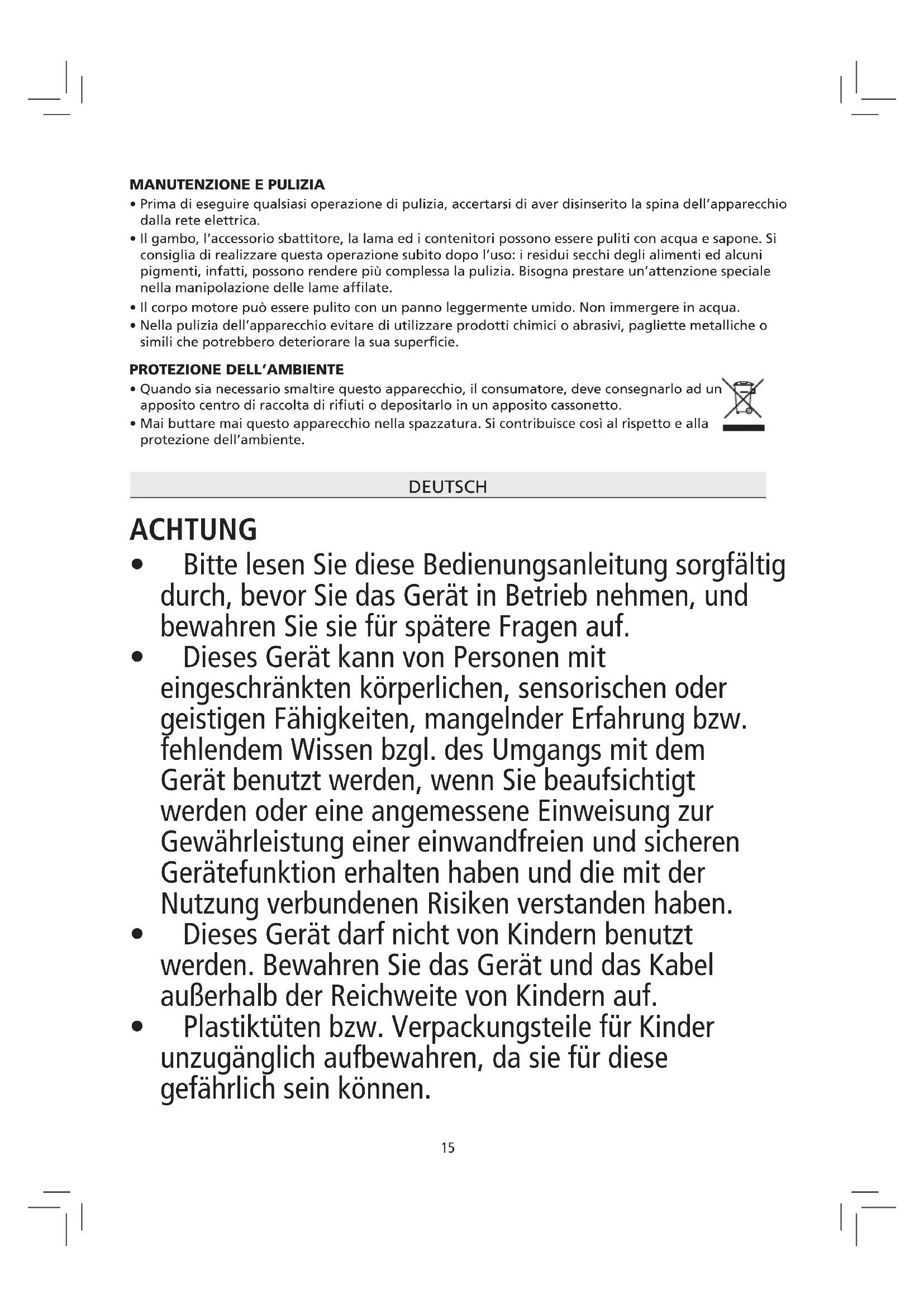 MANUTENZIONE E PULIZIA

• Prima di eseguire qualsiasi operazione di pulizia, accertarsi di aver disinserito la spina dell'apparecchio dalla rete elettrica.

• Il gambo, l'accessorio sbattitore, la lama ed i contenitori possono essere puliti con acqua e sapone. Si consiglia di realizzare questa operazione subito dopo l'uso: i residui secchi degli alimenti ed alcuni pigmenti, infatti, possono rendere più complessa la pulizia. Bisogna prestare un'attenzione speciale nella manipolazione delle lame affilate.

• Il corpo motore può essere pulito con un panno leggermente umido. Non immergere in acqua.

• Nella pulizia dell'apparecchio evitare di utilizzare prodotti chimici o abrasivi, pagliette metalliche o simili che potrebbero deteriorare la sua superficie.

PROTEZIONE DELL'AMBIENTE

• Quando sia necessario smaltire questo apparecchio, il consumatore, deve consegnarlo ad un apposito centro di raccolta di rifiuti o depositarlo in un apposito cassonetto.

• Mai buttare mai questo apparecchio nella spazzatura. Si contribuisce così al rispetto e alla protezione dell'ambiente.

DEUTSCH

ACHTUNG

• Bitte lesen Sie diese Bedienungsanleitung sorgfältig durch, bevor Sie das Gerät in Betrieb nehmen, und bewahren Sie sie für spätere Fragen auf.

• Dieses Gerät kann von Personen mit eingeschränkten körperlichen, sensorischen oder geistigen Fähigkeiten, mangelnder Erfahrung bzw. fehlendem Wissen bzgl. des Umgangs mit dem Gerät benutzt werden, wenn Sie beaufsichtigt werden oder eine angemessene Einweisung zur Gewährleistung einer einwandfreien und sicheren Gerätefunktion erhalten haben und die mit der Nutzung verbundenen Risiken verstanden haben.

• Dieses Gerät darf nicht von Kindern benutzt werden. Bewahren Sie das Gerät und das Kabel außerhalb der Reichweite von Kindern auf.

• Plastiktüten bzw. Verpackungsteile für Kinder unzugänglich aufbewahren, da sie für diese gefährlich sein können.

15